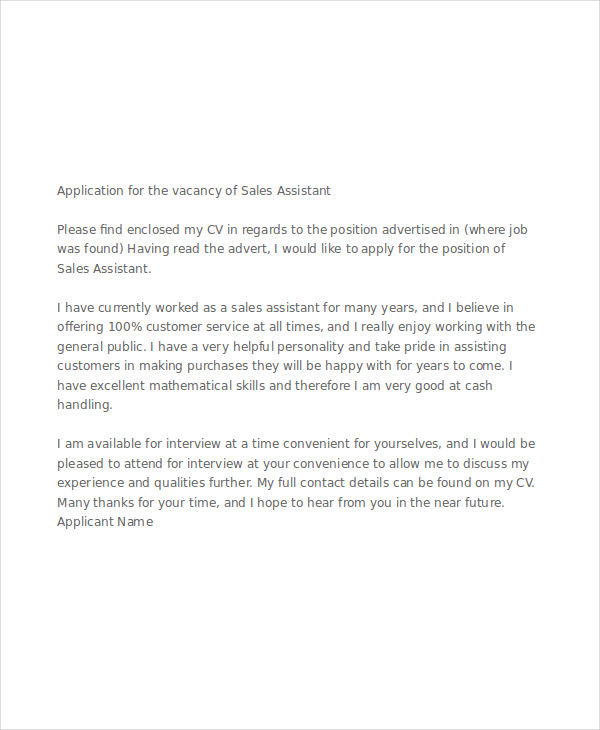 Application for the vacancy of Sales Assistant

Please find enclosed my CV in regards to the position advertised in (where job was found) Having read the advert, I would like to apply for the position of Sales Assistant.

I have currently worked as a sales assistant for many years, and I believe in offering 100% customer service at all times, and I really enjoy working with the general public. I have a very helpful personality and take pride in assisting customers in making purchases they will be happy with for years to come. I have excellent mathematical skills and therefore I am very good at cash handling.

I am available for interview at a time convenient for yourselves, and I would be pleased to attend for interview at your convenience to allow me to discuss my experience and qualities further. My full contact details can be found on my CV. Many thanks for your time, and I hope to hear from you in the near future.
Applicant Name